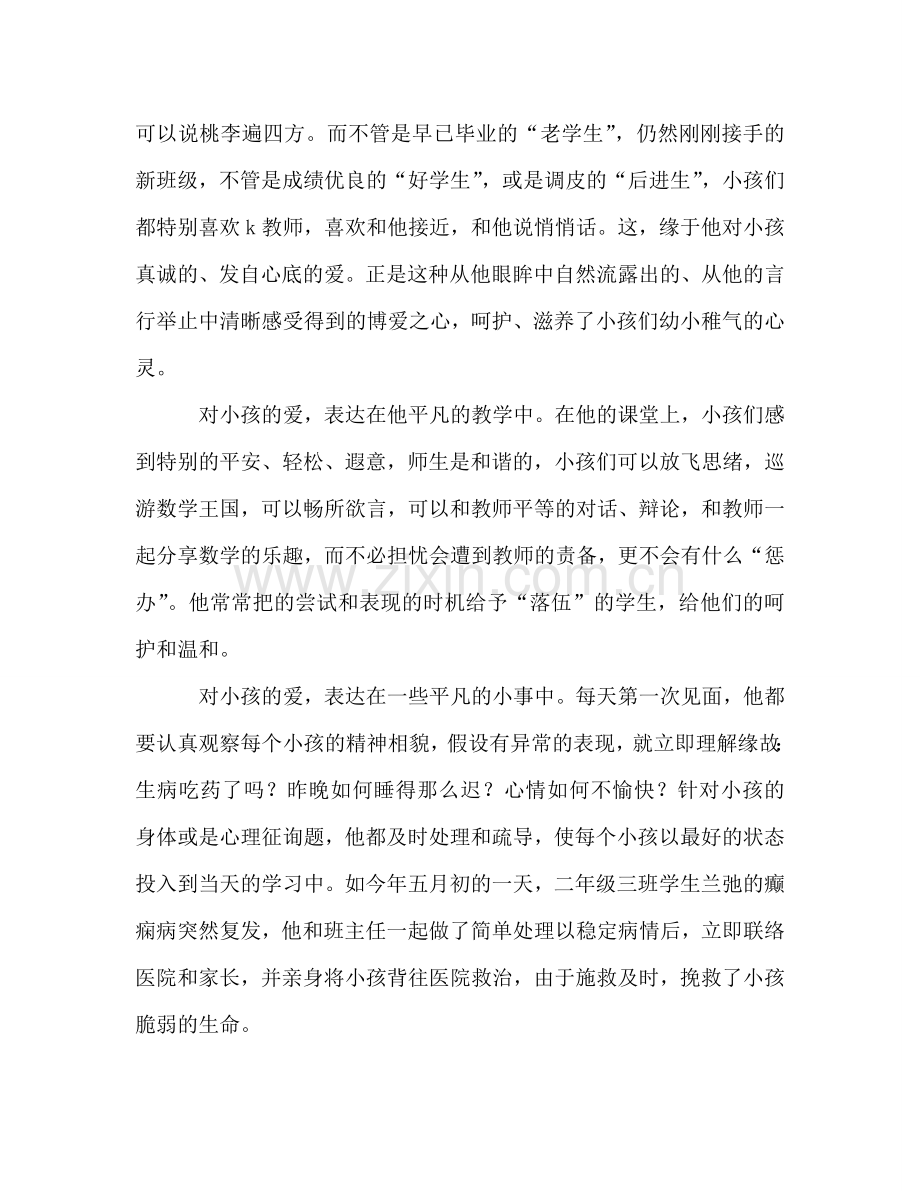 可以说桃李遍四方。而不管是早已毕业的“老学生”，仍然刚刚接手的新班级，不管是成绩优良的“好学生”，或是调皮的“后进生”，小孩们都特别喜欢k教师，喜欢和他接近，和他说悄悄话。这，缘于他对小孩真诚的、发自心底的爱。正是这种从他眼眸中自然流露出的、从他的言行举止中清晰感受得到的博爱之心，呵护、滋养了小孩们幼小稚气的心灵。

对小孩的爱，表达在他平凡的教学中。在他的课堂上，小孩们感到特别的平安、轻松、遐意，师生是和谐的，小孩们可以放飞思绪，巡游数学王国，可以畅所欲言，可以和教师平等的对话、辩论，和教师一起分享数学的乐趣，而不必担忧会遭到教师的责备，更不会有什么“惩办”。他常常把的尝试和表现的时机给予“落伍”的学生，给他们的呵护和温和。

对小孩的爱，表达在一些平凡的小事中。每天第一次见面，他都要认真观察每个小孩的精神相貌，假设有异常的表现，就立即理解缘故：生病吃药了吗？昨晚如何睡得那么迟？心情如何不愉快？针对小孩的身体或是心理征询题，他都及时处理和疏导，使每个小孩以最好的状态投入到当天的学习中。如今年五月初的一天，二年级三班学生兰弛的癫痫病突然复发，他和班主任一起做了简单处理以稳定病情后，立即联络医院和家长，并亲身将小孩背往医院救治，由于施救及时，挽救了小孩脆弱的生命。

www.zixin.com.cn